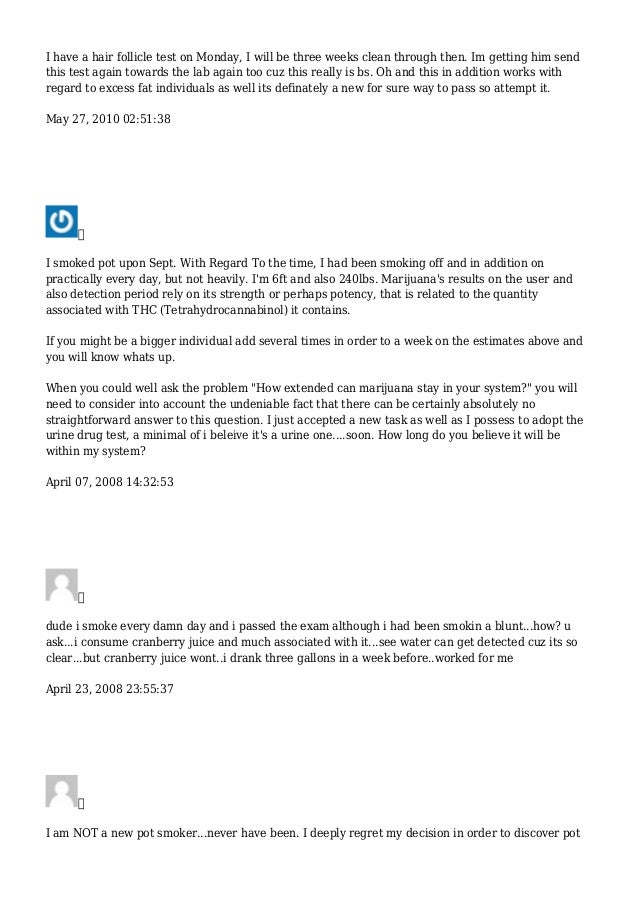 I have a hair follicle test on Monday, I will be three weeks clean through then. Im getting him send this test again towards the lab again too cuz this really is bs. Oh and this in addition works with regard to excess fat individuals as well its definately a new for sure way to pass so attempt it.

May 27, 2010 02:51:38

I smoked pot upon Sept. With Regard To the time, I had been smoking off and in addition on practically every day, but not heavily. I'm 6ft and also 240lbs. Marijuana's results on the user and also detection period rely on its strength or perhaps potency, that is related to the quantity associated with THC (Tetrahydrocannabinol) it contains.

If you might be a bigger individual add several times in order to a week on the estimates above and you will know whats up.

When you could well ask the problem "How extended can marijuana stay in your system?" you will need to consider into account the undeniable fact that there can be certainly absolutely no straightforward answer to this question. I just accepted a new task as well as I possess to adopt the urine drug test, a minimal of i beleive it's a urine one....soon. How long do you believe it will be within my system?

April 07, 2008 14:32:53

dude i smoke every damn day and i passed the exam although i had been smokin a blunt...how? u ask...i consume cranberry juice and much associated with it...see water can get detected cuz its so clear...but cranberry juice wont..i drank three gallons in a week before..worked for me

April 23, 2008 23:55:37

I am NOT a new pot smoker...never have been. I deeply regret my decision in order to discover pot